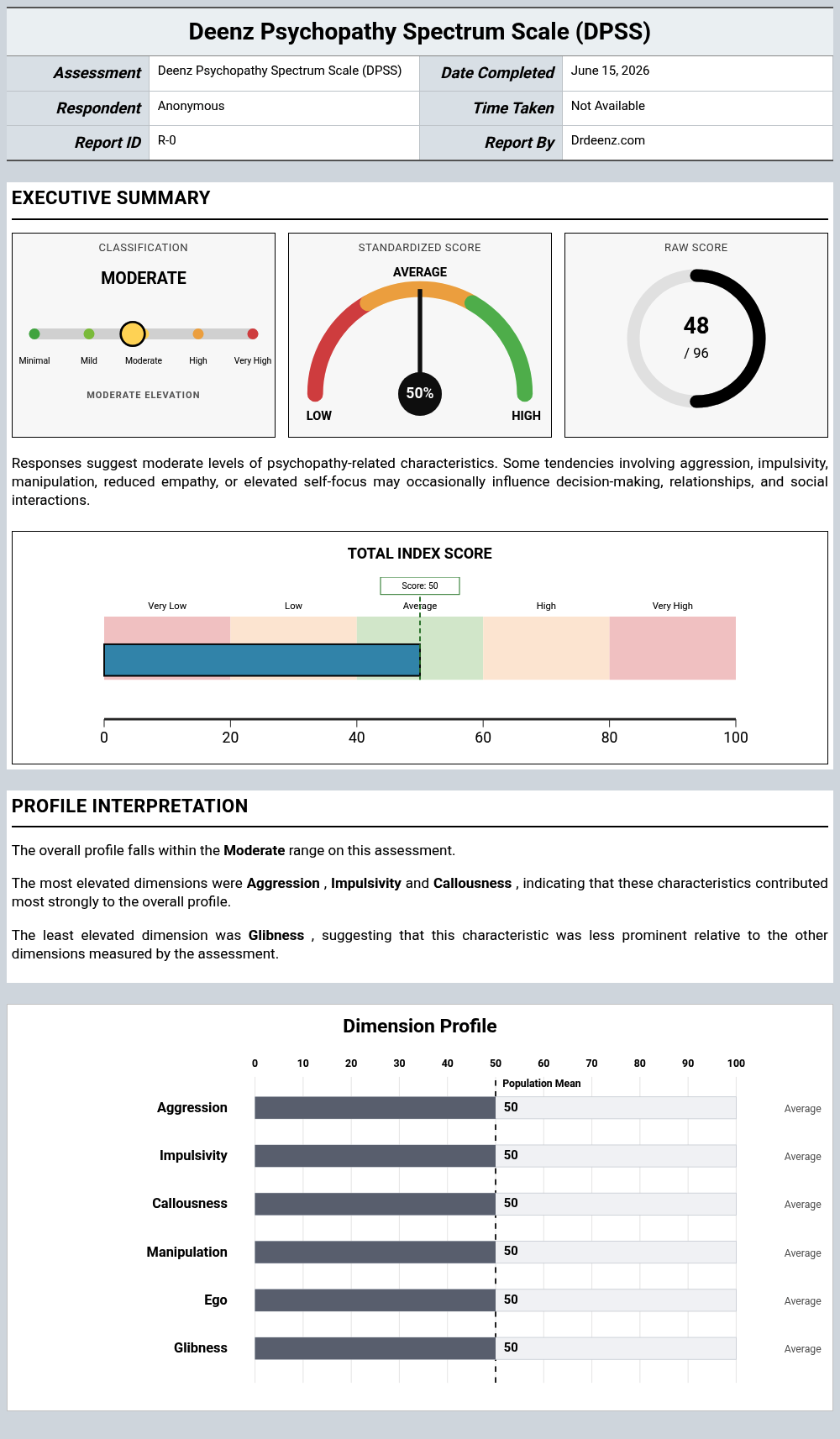 Deenz Psychopathy Spectrum Scale (DPSS)

Assessment Deenz Psychopathy Spectrum Scale (DPSS)
Date Completed June 15, 2026
Respondent Anonymous
Time Taken Not Available
Report ID R-0
Report By Drdeenz.com

EXECUTIVE SUMMARY

CLASSIFICATION

MODERATE

Minimal Mild Moderate High Very High

MODERATE ELEVATION

STANDARDIZED SCORE

AVERAGE

50%

LOW HIGH

RAW SCORE

48
/ 96

Responses suggest moderate levels of psychopathy-related characteristics. Some tendencies involving aggression, impulsivity, manipulation, reduced empathy, or elevated self-focus may occasionally influence decision-making, relationships, and social interactions.

TOTAL INDEX SCORE

Score: 50

Very Low Low Average High Very High

0 20 40 60 80 100

PROFILE INTERPRETATION

The overall profile falls within the Moderate range on this assessment.

The most elevated dimensions were Aggression , Impulsivity and Callousness , indicating that these characteristics contributed most strongly to the overall profile.

The least elevated dimension was Glibness , suggesting that this characteristic was less prominent relative to the other dimensions measured by the assessment.

Dimension Profile

0 10 20 30 40 50 60 70 80 90 100

Population Mean

Aggression 50 Average

Impulsivity 50 Average

Callousness 50 Average

Manipulation 50 Average

Ego 50 Average

Glibness 50 Average